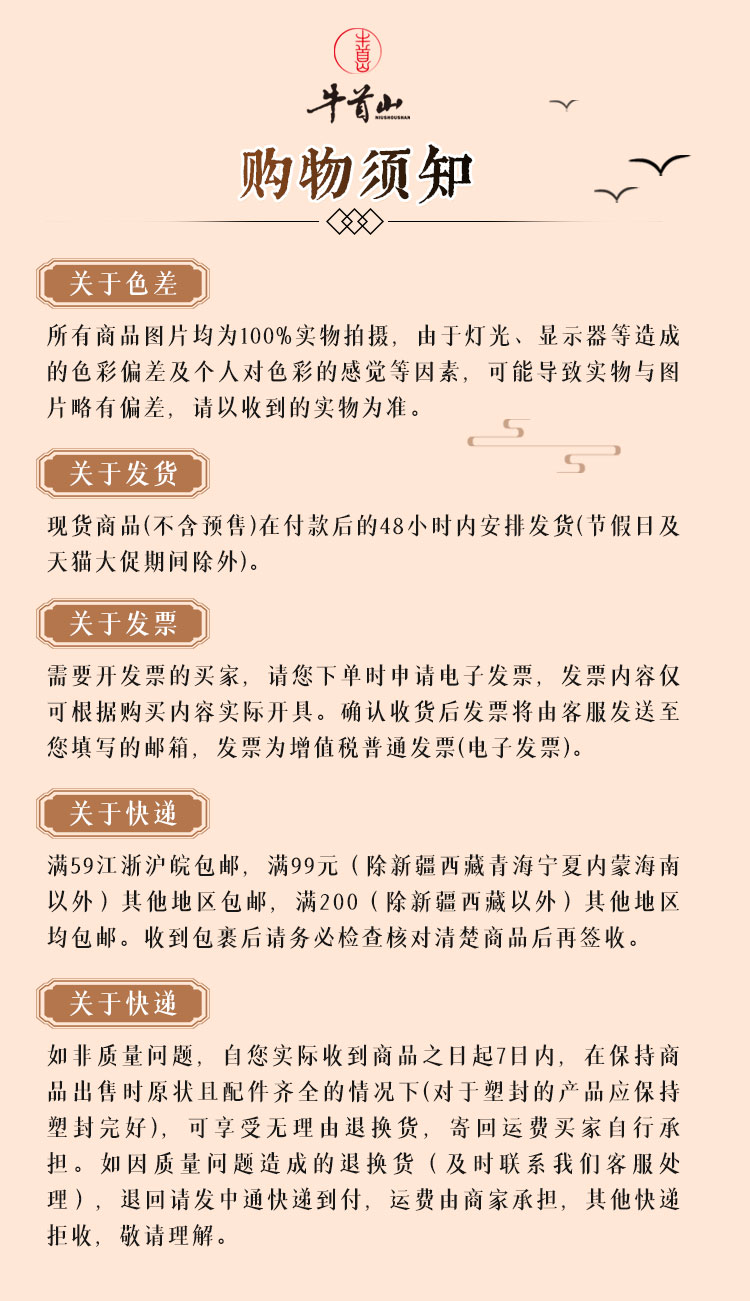 牛首山
NIUSHOUSHAN

购物须知

关于色差

所有商品图片均为100%实物拍摄，由于灯光、显示器等造成的色彩偏差及个人对色彩的感觉等因素，可能导致实物与图片略有偏差，请以收到的实物为准。

关于发货

现货商品(不含预售)在付款后的48小时内安排发货(节假日及天猫大促期间除外)。

关于发票

需要开发票的买家，请您下单时申请电子发票，发票内容仅可根据购买内容实际开具。确认收货后发票将由客服发送至您填写的邮箱，发票为增值税普通发票(电子发票)。

关于快递

满59江浙沪皖包邮，满99元（除新疆西藏青海宁夏内蒙海南以外）其他地区包邮，满200（除新疆西藏以外）其他地区均包邮。收到包裹后请务必检查核对清楚商品后再签收。

关于快递

如非质量问题，自您实际收到商品之日起7日内，在保持商品出售时原状且配件齐全的情况下(对于塑封的产品应保持塑封完好)，可享受无理由退换货，寄回运费买家自行承担。如因质量问题造成的退换货（及时联系我们客服处理），退回请发中通快递到付，运费由商家承担，其他快递拒收，敬请理解。